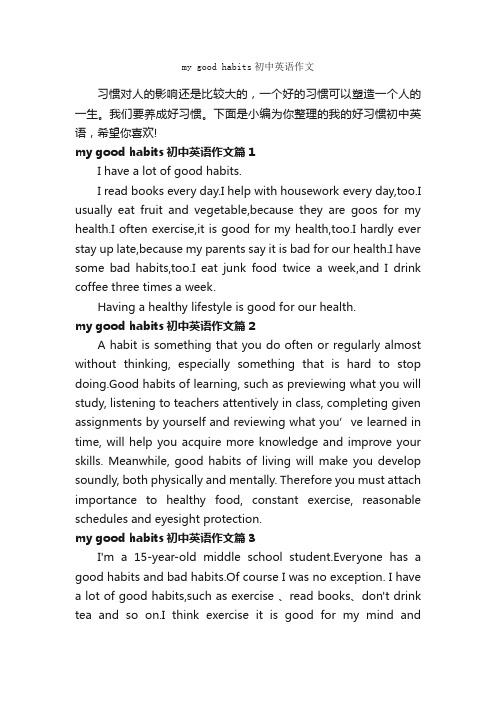 my good habits 初中英语作文

习惯对人的影响还是比较大的，一个好的习惯可以塑造一个人的一生。我们要养成好习惯。下面是小编为你整理的我的好习惯初中英语，希望你喜欢!

my good habits 初中英语作文篇 1

I have a lot of good habits.

I read books every day.I help with housework every day,too.I usually eat fruit and vegetable,because they are goos for my health.I often exercise,it is good for my health,too.I hardly ever stay up late,because my parents say it is bad for our health.I have some bad habits,too.I eat junk food twice a week,and I drink coffee three times a week.

Having a healthy lifestyle is good for our health.

my good habits 初中英语作文篇 2

A habit is something that you do often or regularly almost without thinking, especially something that is hard to stop doing.Good habits of learning, such as previewing what you will study, listening to teachers attentively in class, completing given assignments by yourself and reviewing what you' ve learned in time, will help you acquire more knowledge and improve your skills. Meanwhile, good habits of living will make you develop soundly, both physically and mentally. Therefore you must attach importance to healthy food, constant exercise, reasonable schedules and eyesight protection.

my good habits 初中英语作文篇 3

I'm a 15-year-old middle school student.Everyone has a good habits and bad habits.Of course I was no exception. I have a lot of good habits,such as exercise 、read books、don't drink tea and so on.I think exercise it is good for my mind and